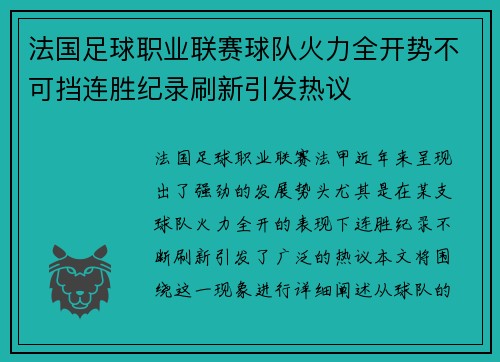 法国足球职业联赛球队火力全开势不可挡连胜纪录刷新引发热议

法国足球职业联赛法甲近年来呈现出了强劲的发展势头尤其是在某支球队火力全开的表现下连胜纪录不断刷新引发了广泛的热议本文将围绕这一现象进行详细阐述从球队的